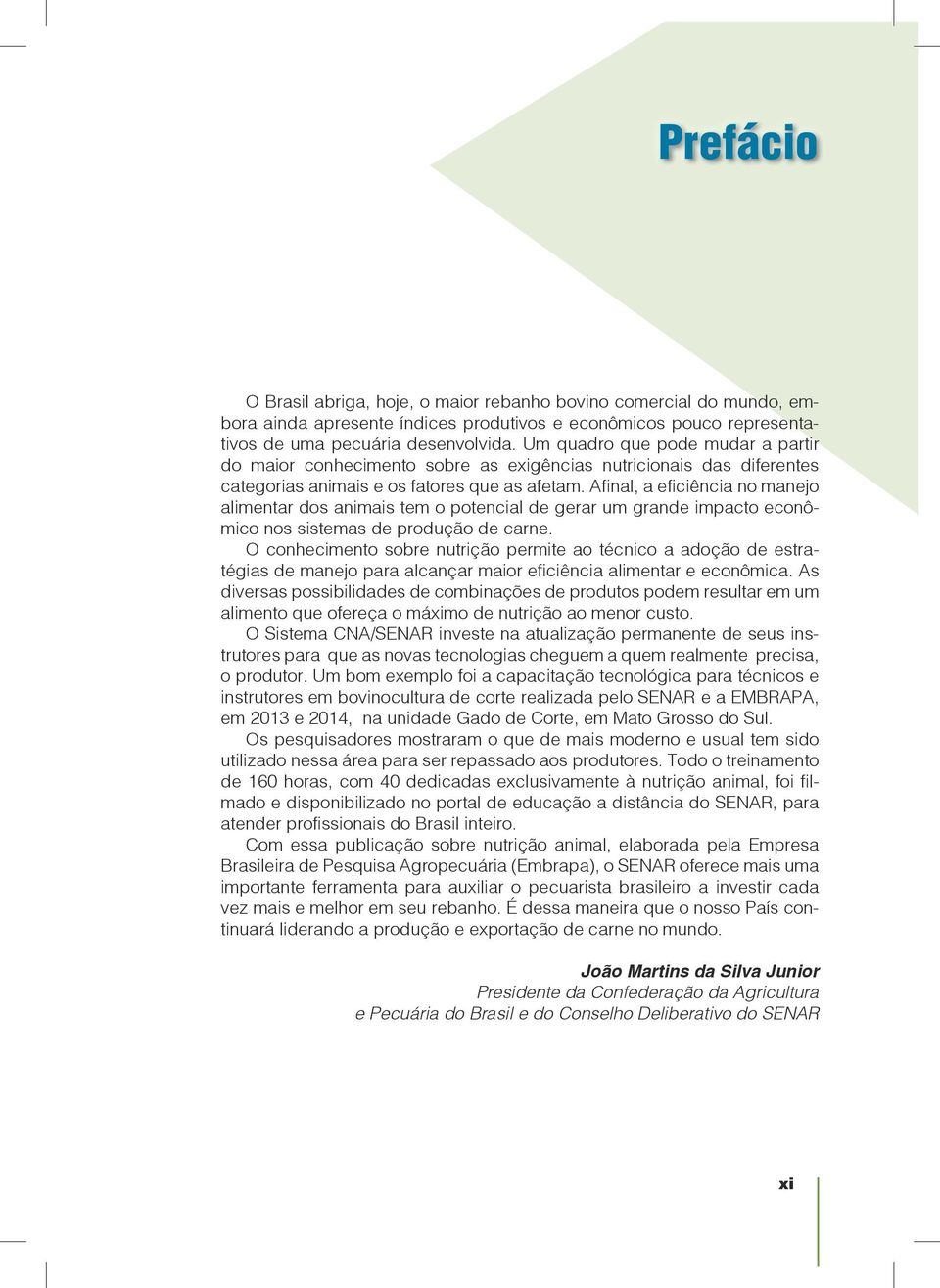 Prefácio

O Brasil abriga, hoje, o maior rebanho bovino comercial do mundo, embora ainda apresente índices produtivos e econômicos pouco representativos de uma pecuária desenvolvida. Um quadro que pode mudar a partir do maior conhecimento sobre as exigências nutricionais das diferentes categorias animais e os fatores que as afetam. Afinal, a eficiência no manejo alimentar dos animais tem o potencial de gerar um grande impacto econômico nos sistemas de produção de carne.

O conhecimento sobre nutrição permite ao técnico a adoção de estratégias de manejo para alcançar maior eficiência alimentar e econômica. As diversas possibilidades de combinações de produtos podem resultar em um alimento que ofereça o máximo de nutrição ao menor custo.

O Sistema CNA/SENAR investe na atualização permanente de seus instrutores para que as novas tecnologias cheguem a quem realmente precisa, o produtor. Um bom exemplo foi a capacitação tecnológica para técnicos e instrutores em bovinocultura de corte realizada pelo SENAR e a EMBRAPA, em 2013 e 2014, na unidade Gado de Corte, em Mato Grosso do Sul.

Os pesquisadores mostraram o que de mais moderno e usual tem sido utilizado nessa área para ser repassado aos produtores. Todo o treinamento de 160 horas, com 40 dedicadas exclusivamente à nutrição animal, foi filmado e disponibilizado no portal de educação a distância do SENAR, para atender profissionais do Brasil inteiro.

Com essa publicação sobre nutrição animal, elaborada pela Empresa Brasileira de Pesquisa Agropecuária (Embrapa), o SENAR oferece mais uma importante ferramenta para auxiliar o pecuarista brasileiro a investir cada vez mais e melhor em seu rebanho. É dessa maneira que o nosso País continuará liderando a produção e exportação de carne no mundo.

João Martins da Silva Junior
Presidente da Confederação da Agricultura
e Pecuária do Brasil e do Conselho Deliberativo do SENAR

xi